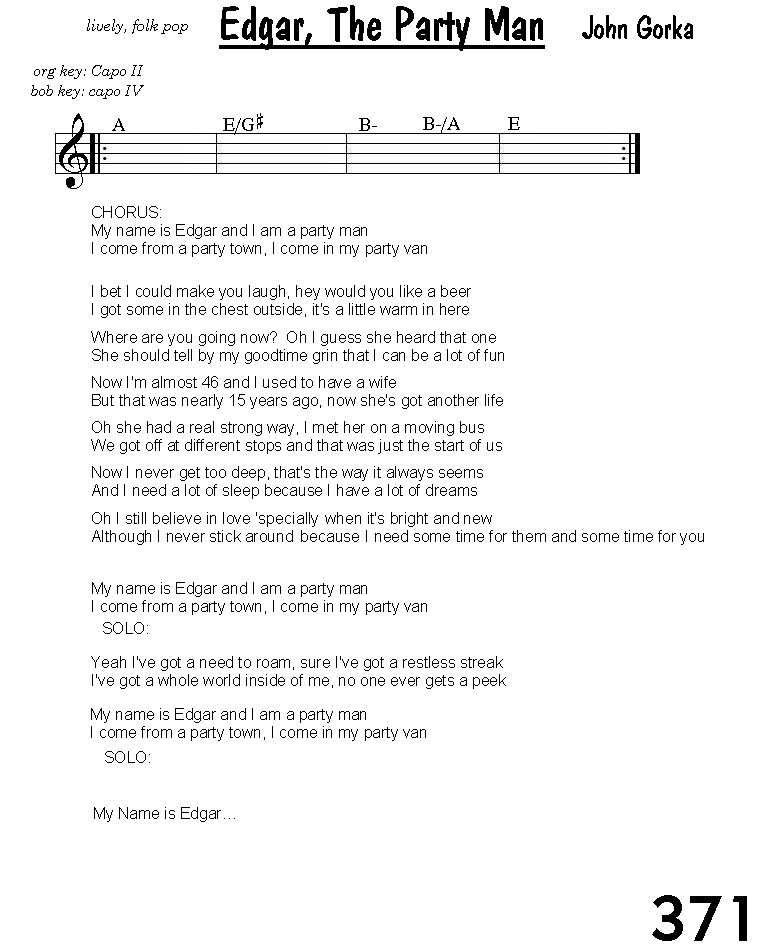 lively, folk pop

Edgar, The Party Man

John Gorka

org key: Capo II
bob key: capo IV

A E/G♯ B- B-/A E

CHORUS:
My name is Edgar and I am a party man
I come from a party town, I come in my party van

I bet I could make you laugh, hey would you like a beer
I got some in the chest outside, it's a little warm in here

Where are you going now? Oh I guess she heard that one
She should tell by my goodtime grin that I can be a lot of fun

Now I'm almost 46 and I used to have a wife
But that was nearly 15 years ago, now she's got another life

Oh she had a real strong way, I met her on a moving bus
We got off at different stops and that was just the start of us

Now I never get too deep, that's the way it always seems
And I need a lot of sleep because I have a lot of dreams

Oh I still believe in love 'specially when it's bright and new
Although I never stick around because I need some time for them and some time for you

My name is Edgar and I am a party man
I come from a party town, I come in my party van
SOLO:

Yeah I've got a need to roam, sure I've got a restless streak
I've got a whole world inside of me, no one ever gets a peek

My name is Edgar and I am a party man
I come from a party town, I come in my party van
SOLO:

My Name is Edgar…

371